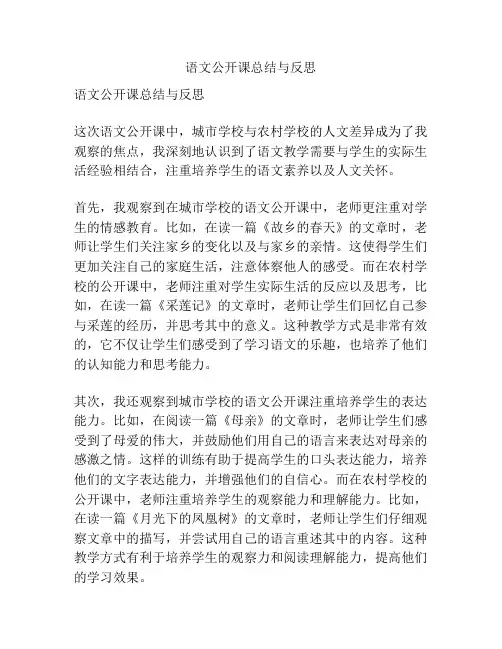 语文公开课总结与反思

语文公开课总结与反思

这次语文公开课中，城市学校与农村学校的人文差异成为了我观察的焦点，我深刻地认识到了语文教学需要与学生的实际生活经验相结合，注重培养学生的语文素养以及人文关怀。

首先，我观察到在城市学校的语文公开课中，老师更注重对学生的情感教育。比如，在读一篇《故乡的春天》的文章时，老师让学生们关注家乡的变化以及与家乡的亲情。这使得学生们更加关注自己的家庭生活，注意体察他人的感受。而在农村学校的公开课中，老师注重对学生实际生活的反应以及思考，比如，在读一篇《采莲记》的文章时，老师让学生们回忆自己参与采莲的经历，并思考其中的意义。这种教学方式是非常有效的，它不仅让学生们感受到了学习语文的乐趣，也培养了他们的认知能力和思考能力。

其次，我还观察到城市学校的语文公开课注重培养学生的表达能力。比如，在阅读一篇《母亲》的文章时，老师让学生们感受到了母爱的伟大，并鼓励他们用自己的语言来表达对母亲的感激之情。这样的训练有助于提高学生的口头表达能力，培养他们的文字表达能力，并增强他们的自信心。而在农村学校的公开课中，老师注重培养学生的观察能力和理解能力。比如，在读一篇《月光下的凤凰树》的文章时，老师让学生们仔细观察文章中的描写，并尝试用自己的语言重述其中的内容。这种教学方式有利于培养学生的观察力和阅读理解能力，提高他们的学习效果。